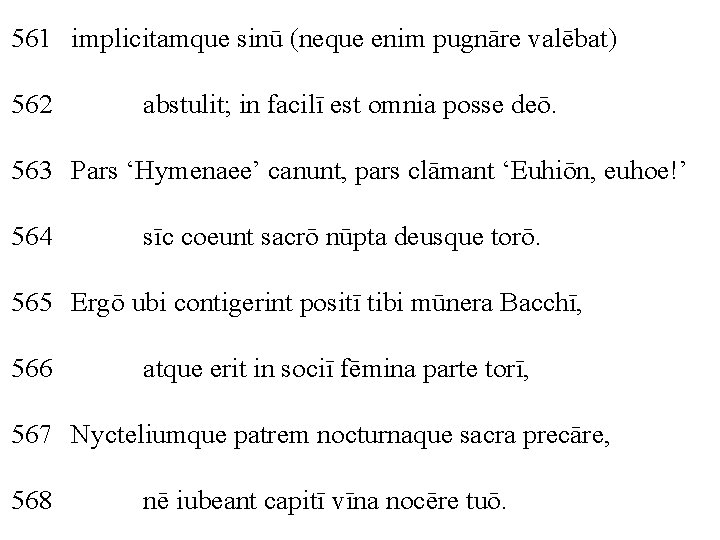 561 implicitamque sinū (neque enim pugnāre valēbat)

562 abstulit; in facilī est omnia posse deō.

563 Pars ‘Hymenaee’ canunt, pars clāmant ‘Euhiōn, euhoe!’

564 sīc coeunt sacrō nūpta deusque torō.

565 Ergō ubi contigerint positī tibi mūnera Bacchī,

566 atque erit in sociī fēmina parte torī,

567 Nycteliumque patrem nocturnaque sacra precāre,

568 nē iubeant capitī vīna nocēre tuō.